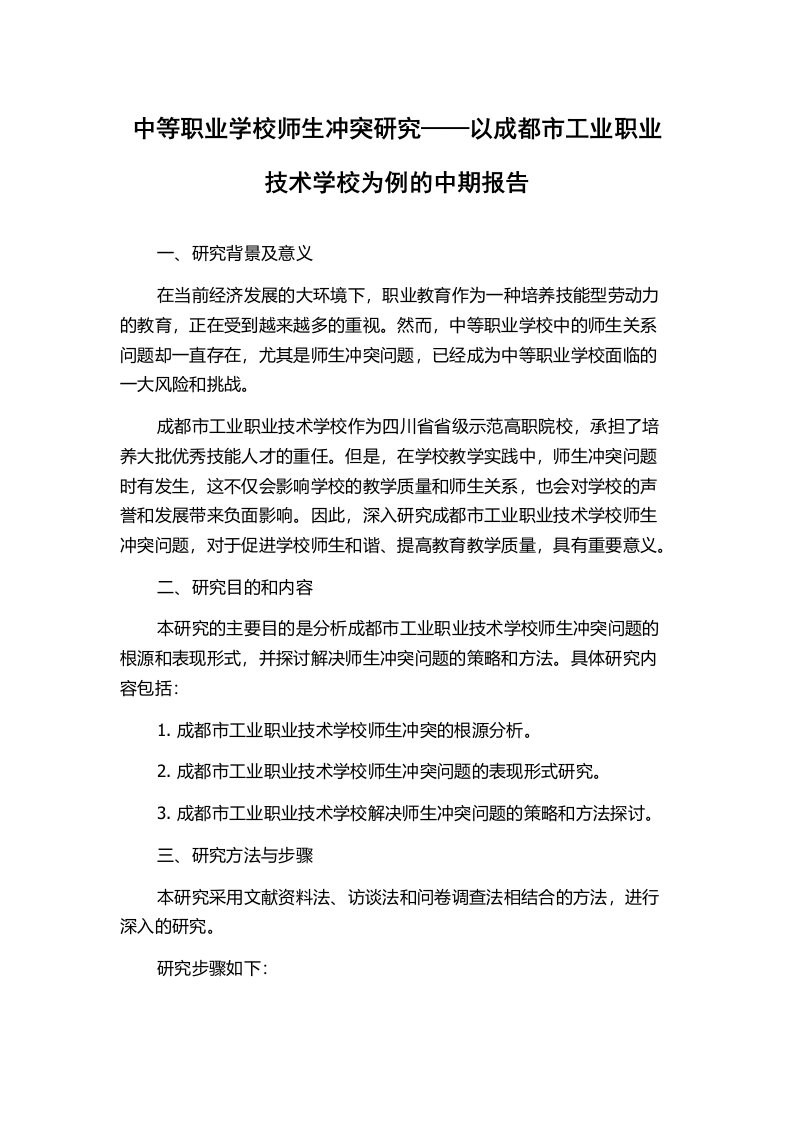 中等职业学校师生冲突研究——以成都市工业职业技术学校为例的中期报告

一、研究背景及意义

在当前经济发展的大环境下，职业教育作为一种培养技能型劳动力的教育，正在受到越来越多的重视。然而，中等职业学校中的师生关系问题却一直存在，尤其是师生冲突问题，已经成为中等职业学校面临的一大风险和挑战。

成都市工业职业技术学校作为四川省省级示范高职院校，承担了培养大批优秀技能人才的重任。但是，在学校教学实践中，师生冲突问题时有发生，这不仅会影响学校的教学质量和师生关系，也会对学校的声誉和发展带来负面影响。因此，深入研究成都市工业职业技术学校师生冲突问题，对于促进学校师生和谐、提高教育教学质量，具有重要意义。

二、研究目的和内容

本研究的主要目的是分析成都市工业职业技术学校师生冲突问题的根源和表现形式，并探讨解决师生冲突问题的策略和方法。具体研究内容包括：

1. 成都市工业职业技术学校师生冲突的根源分析。

2. 成都市工业职业技术学校师生冲突问题的表现形式研究。

3. 成都市工业职业技术学校解决师生冲突问题的策略和方法探讨。

三、研究方法与步骤

本研究采用文献资料法、访谈法和问卷调查法相结合的方法，进行深入的研究。

研究步骤如下：